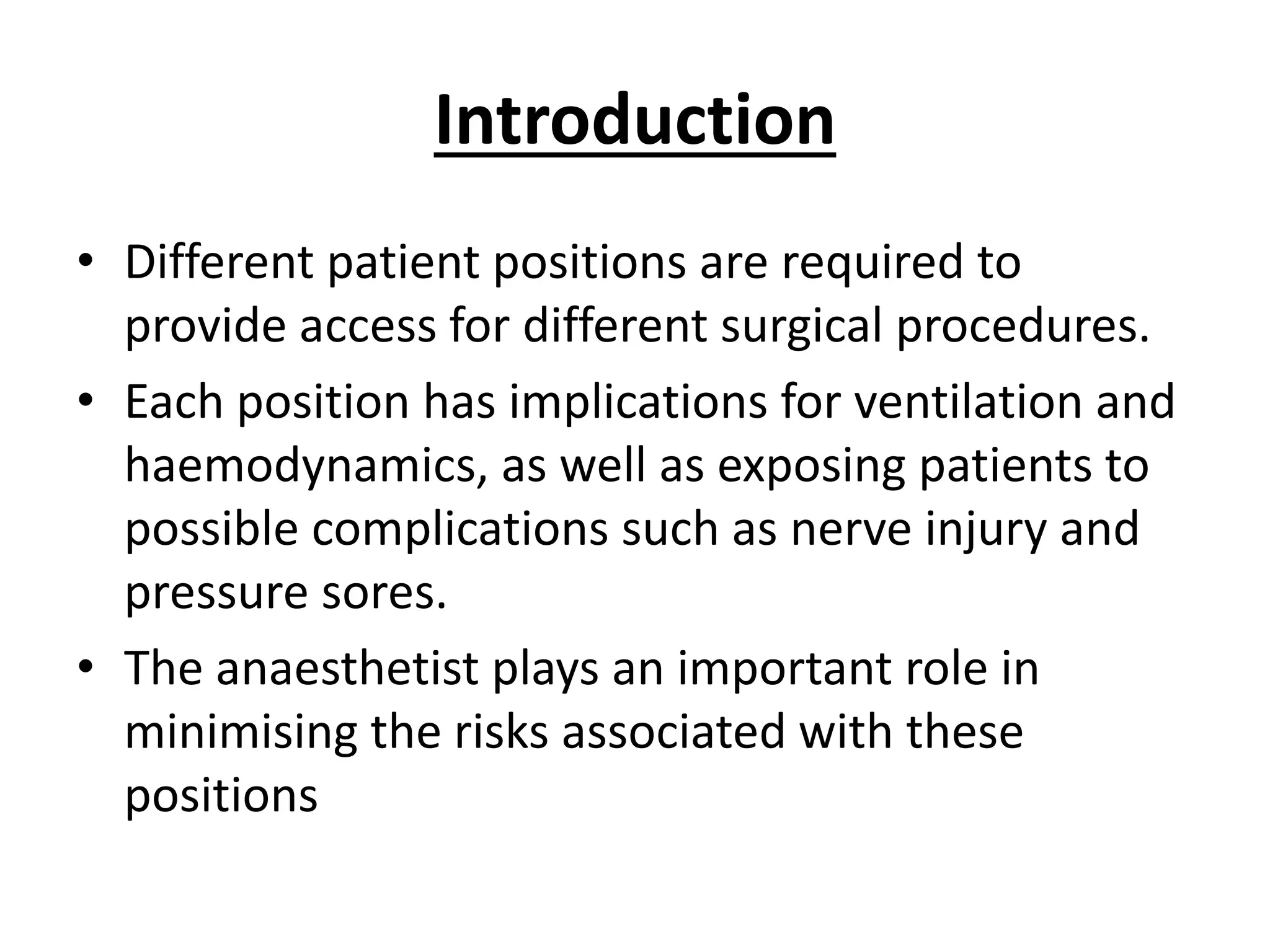 Introduction

• Different patient positions are required to provide access for different surgical procedures.
• Each position has implications for ventilation and haemodynamics, as well as exposing patients to possible complications such as nerve injury and pressure sores.
• The anaesthetist plays an important role in minimising the risks associated with these positions